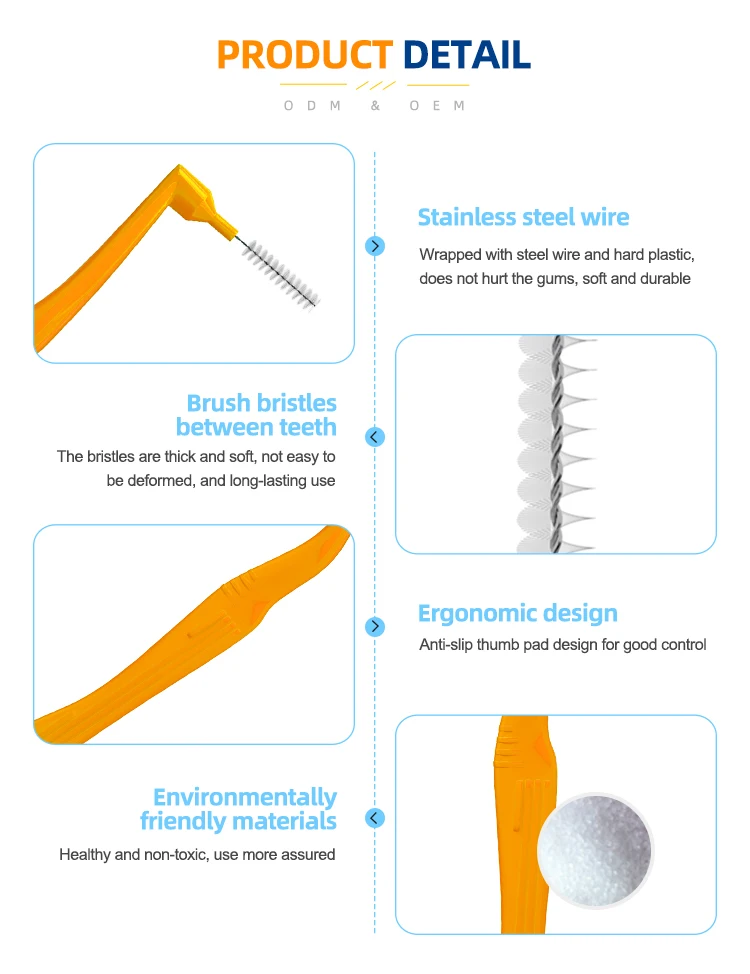 PRODUCT DETAIL

ODM & OEM

Stainless steel wire

Wrapped with steel wire and hard plastic, does not hurt the gums, soft and durable

Brush bristles between teeth

The bristles are thick and soft, not easy to be deformed, and long-lasting use

Ergonomic design

Anti-slip thumb pad design for good control

Environmentally friendly materials

Healthy and non-toxic, use more assured